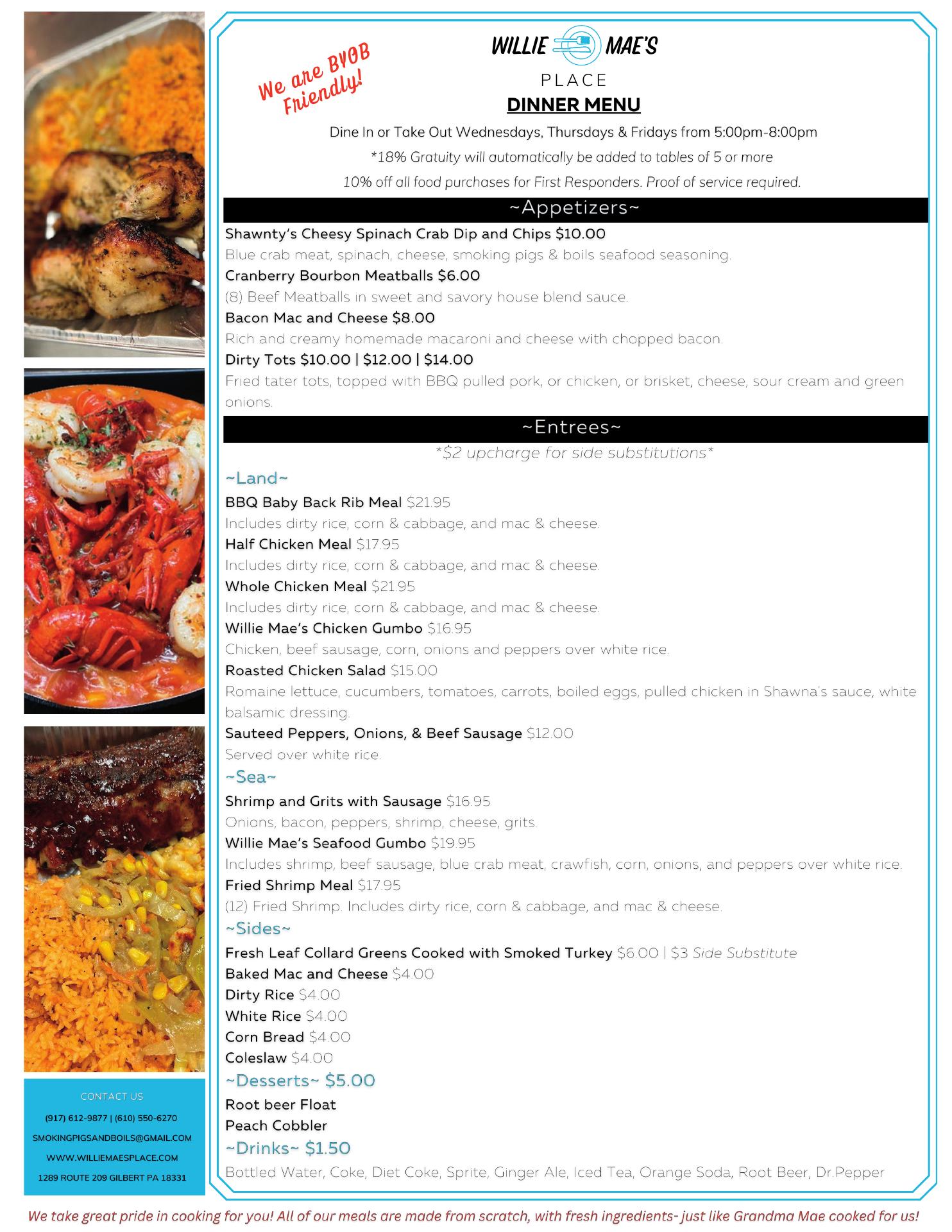 We are BYOB Friendly!

WILLIE MAE'S
PLACE
DINNER MENU

Dine In or Take Out Wednesdays, Thursdays & Fridays from 5:00pm-8:00pm
*18% Gratuity will automatically be added to tables of 5 or more
10% off all food purchases for First Responders. Proof of service required.

~Appetizers~

Shawnty's Cheesy Spinach Crab Dip and Chips $10.00
Blue crab meat, spinach, cheese, smoking pigs & boils seafood seasoning.
Cranberry Bourbon Meatballs $6.00
(8) Beef Meatballs in sweet and savory house blend sauce.
Bacon Mac and Cheese $8.00
Rich and creamy homemade macaroni and cheese with chopped bacon.
Dirty Tots $10.00 | $12.00 | $14.00
Fried tater tots, topped with BBQ pulled pork, or chicken, or brisket, cheese, sour cream and green onions.

~Entrees~
*$2 upcharge for side substitutions*

~Land~
BBQ Baby Back Rib Meal $21.95
Includes dirty rice, corn & cabbage, and mac & cheese.
Half Chicken Meal $17.95
Includes dirty rice, corn & cabbage, and mac & cheese.
Whole Chicken Meal $21.95
Includes dirty rice, corn & cabbage, and mac & cheese.
Willie Mae's Chicken Gumbo $16.95
Chicken, beef sausage, corn, onions and peppers over white rice.
Roasted Chicken Salad $15.00
Romaine lettuce, cucumbers, tomatoes, carrots, boiled eggs, pulled chicken in Shawna's sauce, white balsamic dressing.
Sauteed Peppers, Onions, & Beef Sausage $12.00
Served over white rice.

~Sea~
Shrimp and Grits with Sausage $16.95
Onions, bacon, peppers, shrimp, cheese, grits.
Willie Mae's Seafood Gumbo $19.95
Includes shrimp, beef sausage, blue crab meat, crawfish, corn, onions, and peppers over white rice.
Fried Shrimp Meal $17.95
(12) Fried Shrimp. Includes dirty rice, corn & cabbage, and mac & cheese.

~Sides~
Fresh Leaf Collard Greens Cooked with Smoked Turkey $6.00 | $3 Side Substitute
Baked Mac and Cheese $4.00
Dirty Rice $4.00
White Rice $4.00
Corn Bread $4.00
Coleslaw $4.00

~Desserts~ $5.00
Root beer Float
Peach Cobbler

~Drinks~ $1.50
Bottled Water, Coke, Diet Coke, Sprite, Ginger Ale, Iced Tea, Orange Soda, Root Beer, Dr.Pepper

CONTACT US
(917) 612-9877 | (610) 550-6270
SMOKINGPIGSANDBOILS@GMAIL.COM
WWW.WILLIEMAESPLACE.COM
1289 ROUTE 209 GILBERT PA 18331

We take great pride in cooking for you! All of our meals are made from scratch, with fresh ingredients- just like Grandma Mae cooked for us!